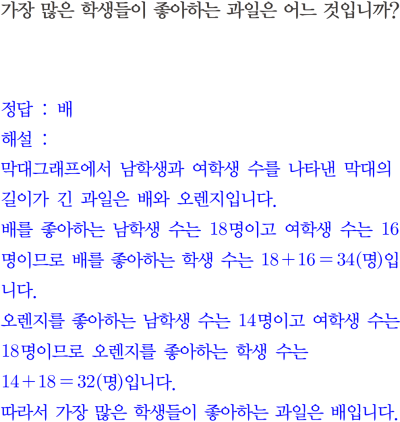 가장 많은 학생들이 좋아하는 과일은 어느 것입니까?

정답 : 배

해설 :

막대그래프에서 남학생과 여학생 수를 나타낸 막대의 길이가 긴 과일은 배와 오렌지입니다.

배를 좋아하는 남학생 수는 18명이고 여학생 수는 16명이므로 배를 좋아하는 학생 수는 $18+16=34$(명)입니다.

오렌지를 좋아하는 남학생 수는 14명이고 여학생 수는 18명이므로 오렌지를 좋아하는 학생 수는 $14+18=32$(명)입니다.

따라서 가장 많은 학생들이 좋아하는 과일은 배입니다.